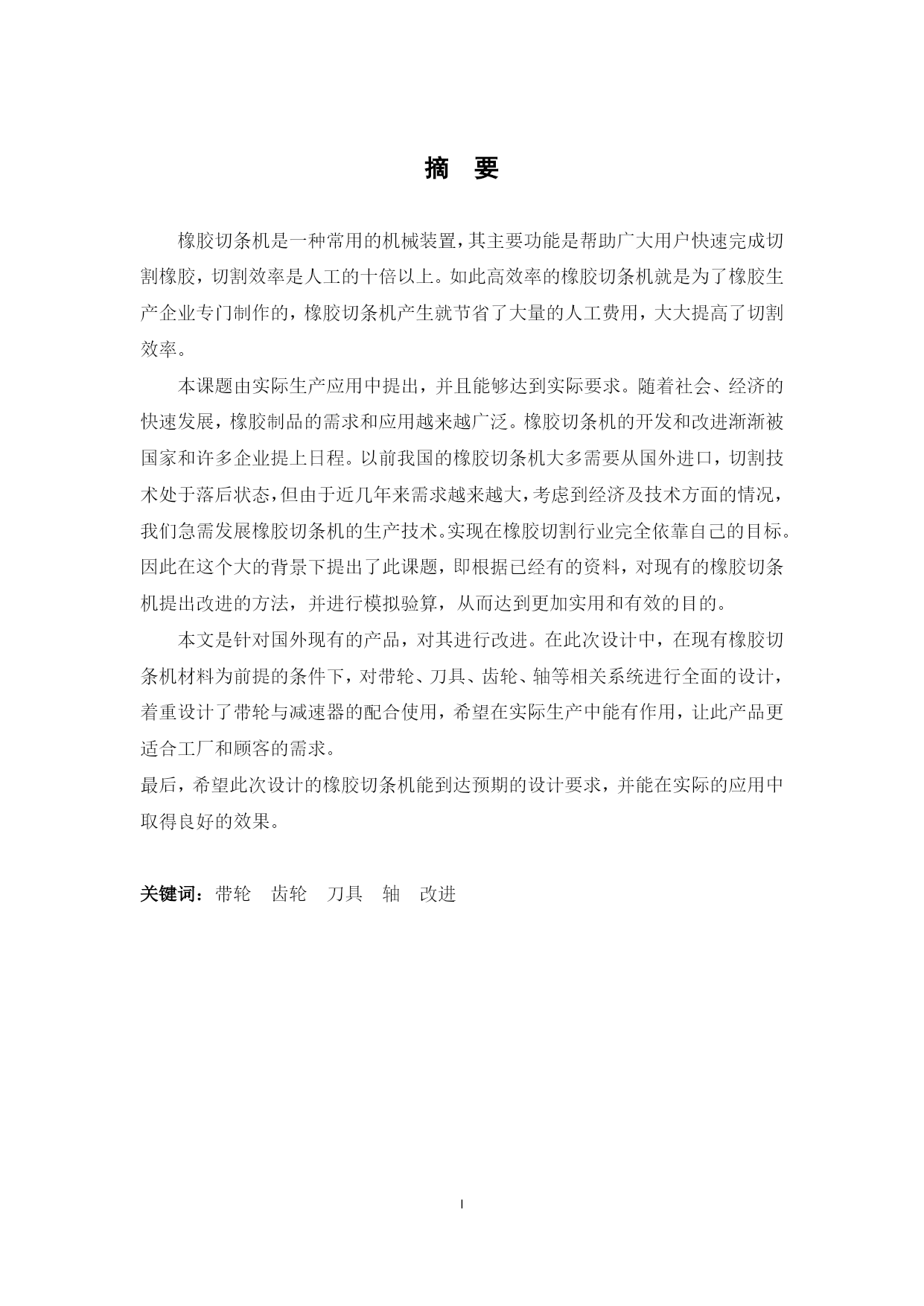 摘 要

橡胶切条机是一种常用的机械装置，其主要功能是帮助广大用户快速完成切割橡胶，切割效率是人工的十倍以上。如此高效率的橡胶切条机就是为了橡胶生产企业专门制作的，橡胶切条机产生就节省了大量的人工费用，大大提高了切割效率。

本课题由实际生产应用中提出，并且能够达到实际要求。随着社会、经济的快速发展，橡胶制品的需求和应用越来越广泛。橡胶切条机的开发和改进渐渐被国家和许多企业提上日程。以前我国的橡胶切条机大多需要从国外进口，切割技术处于落后状态，但由于近几年来需求越来越大，考虑到经济及技术方面的情况，我们急需发展橡胶切条机的生产技术。实现在橡胶切割行业完全依靠自己的目标。因此在这个大的背景下提出了此课题，即根据已经有的资料，对现有的橡胶切条机提出改进的方法，并进行模拟验算，从而达到更加实用和有效的目的。

本文是针对国外现有的产品，对其进行改进。在此次设计中，在现有橡胶切条机材料为前提的条件下，对带轮、刀具、齿轮、轴等相关系统进行全面的设计，着重设计了带轮与减速器的配合使用，希望在实际生产中能有作用，让此产品更适合工厂和顾客的需求。

最后，希望此次设计的橡胶切条机能到达预期的设计要求，并能在实际的应用中取得良好的效果。

关键词：带轮 齿轮 刀具 轴 改进

I